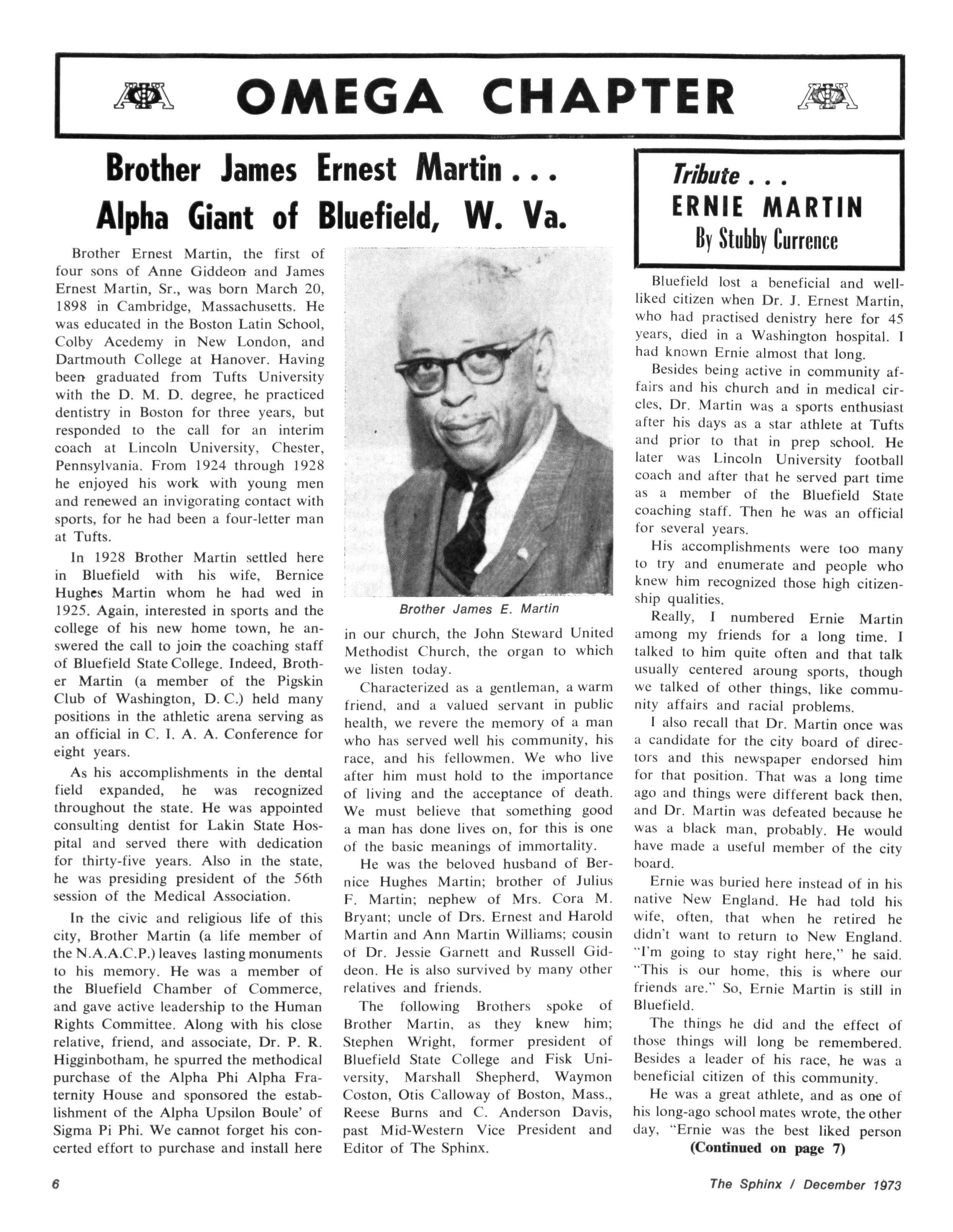 OMEGA CHAPTER

Brother James Ernest Martin . . .
Alpha Giant of Bluefield, W. Va.

Brother Ernest Martin, the first of four sons of Anne Giddeon and James Ernest Martin, Sr., was born March 20, 1898 in Cambridge, Massachusetts. He was educated in the Boston Latin School, Colby Acedemy in New London, and Dartmouth College at Hanover. Having been graduated from Tufts University with the D. M. D. degree, he practiced dentistry in Boston for three years, but responded to the call for an interim coach at Lincoln University, Chester, Pennsylvania. From 1924 through 1928 he enjoyed his work with young men and renewed an invigorating contact with sports, for he had been a four-letter man at Tufts.

In 1928 Brother Martin settled here in Bluefield with his wife, Bernice Hughes Martin whom he had wed in 1925. Again, interested in sports and the college of his new home town, he answered the call to join the coaching staff of Bluefield State College. Indeed, Brother Martin (a member of the Pigskin Club of Washington, D. C.) held many positions in the athletic arena serving as an official in C. I. A. A. Conference for eight years.

As his accomplishments in the dental field expanded, he was recognized throughout the state. He was appointed consulting dentist for Lakin State Hospital and served there with dedication for thirty-five years. Also in the state, he was presiding president of the 56th session of the Medical Association.

In the civic and religious life of this city, Brother Martin (a life member of the N.A.A.C.P.) leaves lasting monuments to his memory. He was a member of the Bluefield Chamber of Commerce, and gave active leadership to the Human Rights Committee. Along with his close relative, friend, and associate, Dr. P. R. Higginbotham, he spurred the methodical purchase of the Alpha Phi Alpha Fraternity House and sponsored the establishment of the Alpha Upsilon Boule' of Sigma Pi Phi. We cannot forget his concerted effort to purchase and install here

Brother James E. Martin

in our church, the John Steward United Methodist Church, the organ to which we listen today.

Characterized as a gentleman, a warm friend, and a valued servant in public health, we revere the memory of a man who has served well his community, his race, and his fellowmen. We who live after him must hold to the importance of living and the acceptance of death. We must believe that something good a man has done lives on, for this is one of the basic meanings of immortality.

He was the beloved husband of Bernice Hughes Martin; brother of Julius F. Martin; nephew of Mrs. Cora M. Bryant; uncle of Drs. Ernest and Harold Martin and Ann Martin Williams; cousin of Dr. Jessie Garnett and Russell Giddeon. He is also survived by many other relatives and friends.

The following Brothers spoke of Brother Martin, as they knew him; Stephen Wright, former president of Bluefield State College and Fisk University, Marshall Shepherd, Waymon Coston, Otis Calloway of Boston, Mass., Reese Burns and C. Anderson Davis, past Mid-Western Vice President and Editor of The Sphinx.

Tribute . . .
ERNIE MARTIN
By Stubby Currence

Bluefield lost a beneficial and well-liked citizen when Dr. J. Ernest Martin, who had practised denistry here for 45 years, died in a Washington hospital. I had known Ernie almost that long.

Besides being active in community affairs and his church and in medical circles, Dr. Martin was a sports enthusiast after his days as a star athlete at Tufts and prior to that in prep school. He later was Lincoln University football coach and after that he served part time as a member of the Bluefield State coaching staff. Then he was an official for several years.

His accomplishments were too many to try and enumerate and people who knew him recognized those high citizenship qualities.

Really, I numbered Ernie Martin among my friends for a long time. I talked to him quite often and that talk usually centered aroung sports, though we talked of other things, like community affairs and racial problems.

I also recall that Dr. Martin once was a candidate for the city board of directors and this newspaper endorsed him for that position. That was a long time ago and things were different back then, and Dr. Martin was defeated because he was a black man, probably. He would have made a useful member of the city board.

Ernie was buried here instead of in his native New England. He had told his wife, often, that when he retired he didn't want to return to New England. "I'm going to stay right here," he said. "This is our home, this is where our friends are." So, Ernie Martin is still in Bluefield.

The things he did and the effect of those things will long be remembered. Besides a leader of his race, he was a beneficial citizen of this community.

He was a great athlete, and as one of his long-ago school mates wrote, the other day, "Ernie was the best liked person

(Continued on page 7)

6

The Sphinx / December 1973